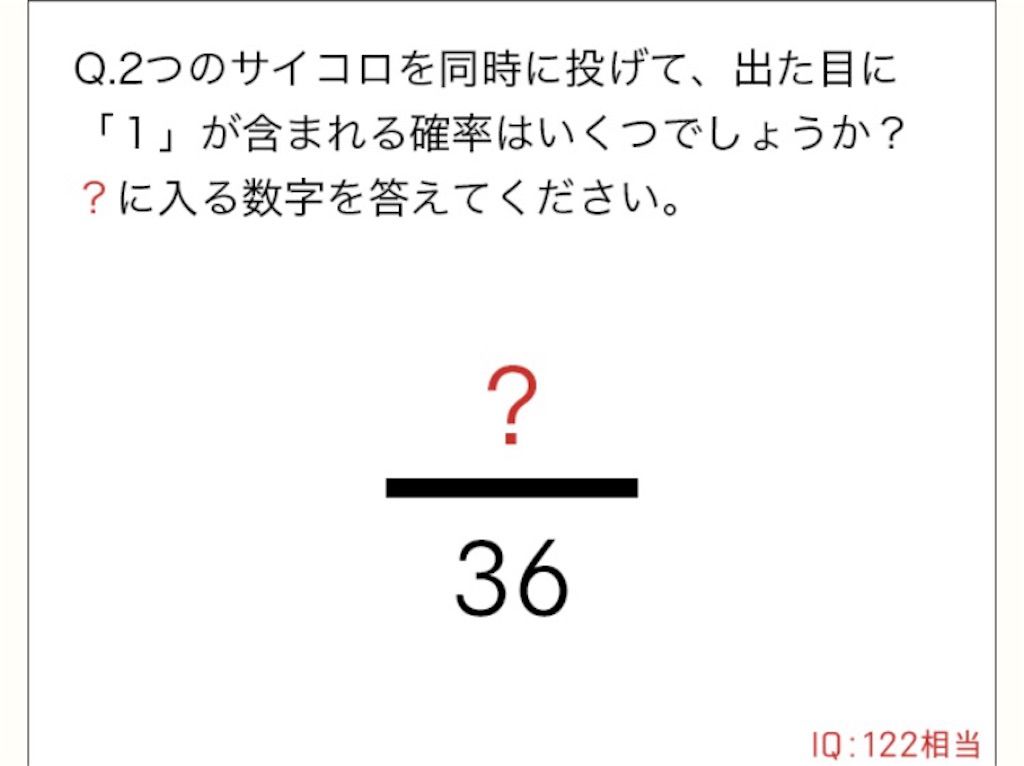 Q.2つのサイコロを同時に投げて、出た目に「1」が含まれる確率はいくつでしょうか？
？に入る数字を答えてください。

$\frac{?}{36}$

IQ：122相当